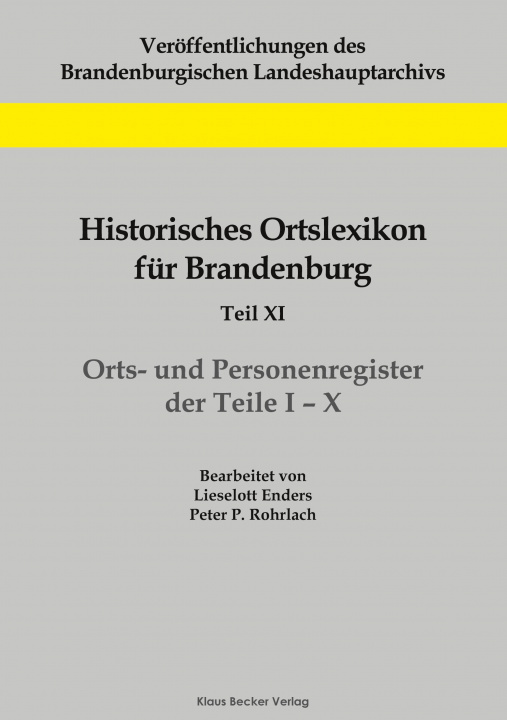 Veröffentlichungen des
Brandenburgischen Landeshauptarchivs

Historisches Ortslexikon
für Brandenburg

Teil XI

Orts- und Personenregister
der Teile I – X

Bearbeitet von
Lieselott Enders
Peter P. Rohrlach

Klaus Becker Verlag